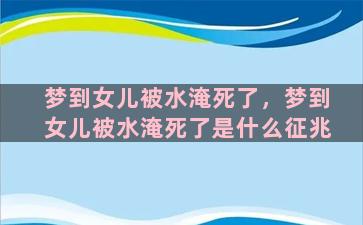 梦到女儿被水淹死了，梦到女儿被水淹死了是什么征兆